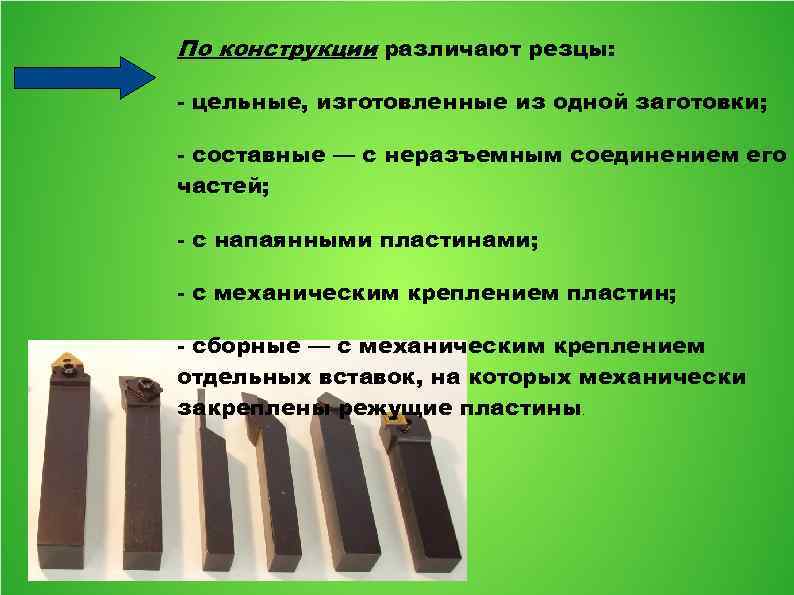 По конструкции различают резцы:

- цельные, изготовленные из одной заготовки;

- составные — с неразъемным соединением его частей;

- с напаянными пластинами;

- с механическим креплением пластин;

- сборные — с механическим креплением отдельных вставок, на которых механически закреплены режущие пластины.